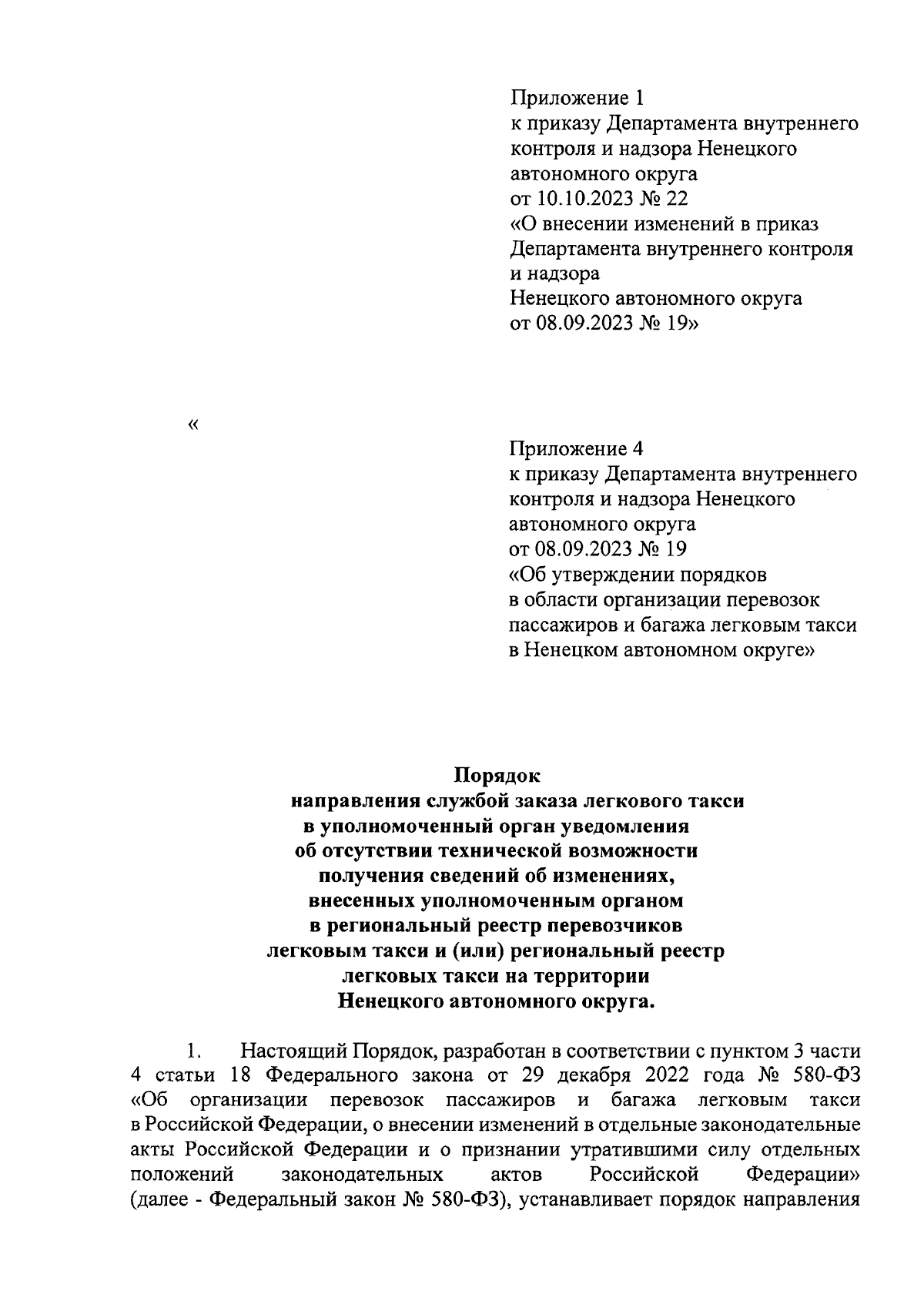 Приложение 1
к приказу Департамента внутреннего контроля и надзора Ненецкого автономного округа
от 10.10.2023 № 22
«О внесении изменений в приказ Департамента внутреннего контроля и надзора
Ненецкого автономного округа
от 08.09.2023 № 19»

«

Приложение 4
к приказу Департамента внутреннего контроля и надзора Ненецкого автономного округа
от 08.09.2023 № 19
«Об утверждении порядков в области организации перевозок пассажиров и багажа легковым такси в Ненецком автономном округе»

Порядок
направления службой заказа легкового такси в уполномоченный орган уведомления об отсутствии технической возможности получения сведений об изменениях, внесенных уполномоченным органом в региональный реестр перевозчиков легковым такси и (или) региональный реестр легковых такси на территории Ненецкого автономного округа.

1. Настоящий Порядок, разработан в соответствии с пунктом 3 части 4 статьи 18 Федерального закона от 29 декабря 2022 года № 580-ФЗ «Об организации перевозок пассажиров и багажа легковым такси в Российской Федерации, о внесении изменений в отдельные законодательные акты Российской Федерации и о признании утратившими силу отдельных положений законодательных актов Российской Федерации» (далее - Федеральный закон № 580-ФЗ), устанавливает порядок направления